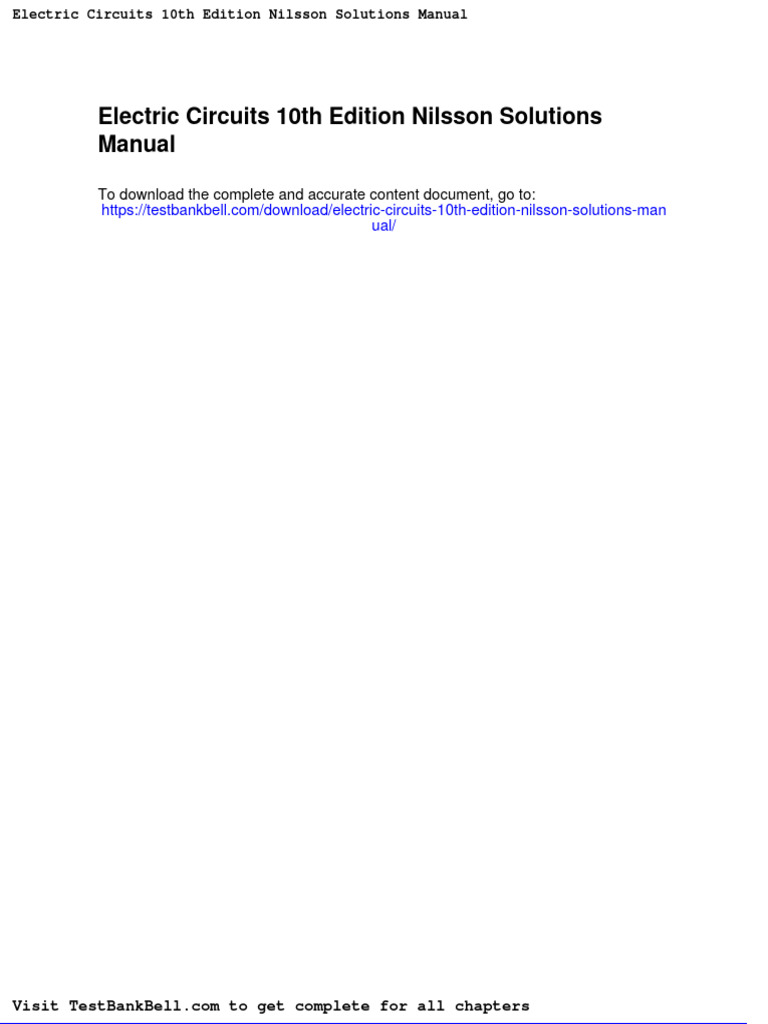 Electric Circuits 10th Edition Nilsson Solutions Manual

Electric Circuits 10th Edition Nilsson Solutions Manual

To download the complete and accurate content document, go to:
https://testbankbell.com/download/electric-circuits-10th-edition-nilsson-solutions-manual/

Visit TestBankBell.com to get complete for all chapters